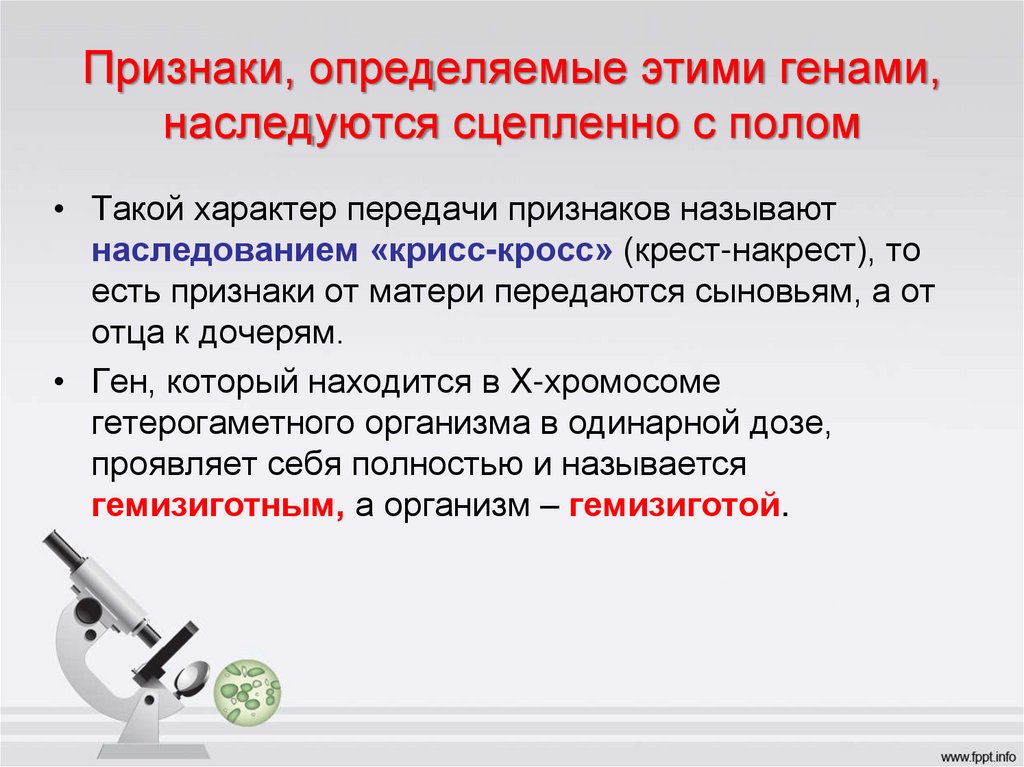 Признаки, определяемые этими генами, наследуются сцепленно с полом

• Такой характер передачи признаков называют наследованием «крисс-кросс» (крест-накрест), то есть признаки от матери передаются сыновьям, а от отца к дочерям.

• Ген, который находится в Х-хромосоме гетерогаметного организма в одинарной дозе, проявляет себя полностью и называется гемизиготным, а организм – гемизиготой.

www.fppt.info